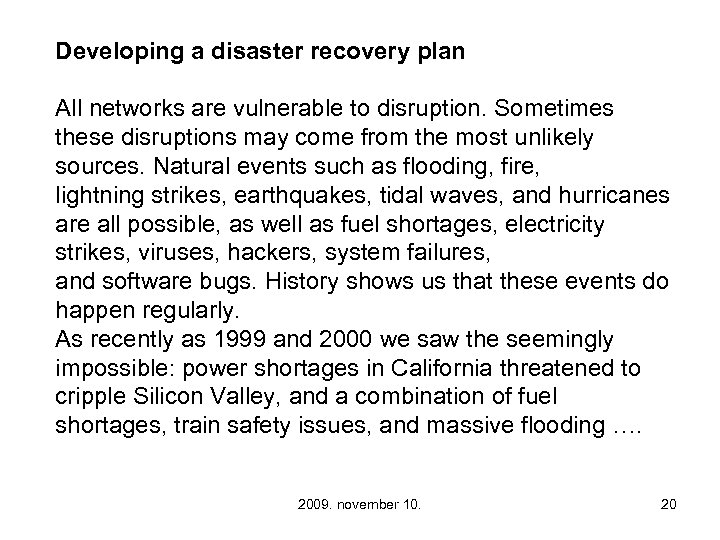 Developing a disaster recovery plan

All networks are vulnerable to disruption. Sometimes these disruptions may come from the most unlikely sources. Natural events such as flooding, fire, lightning strikes, earthquakes, tidal waves, and hurricanes are all possible, as well as fuel shortages, electricity strikes, viruses, hackers, system failures, and software bugs. History shows us that these events do happen regularly.
As recently as 1999 and 2000 we saw the seemingly impossible: power shortages in California threatened to cripple Silicon Valley, and a combination of fuel shortages, train safety issues, and massive flooding ….

2009. november 10.

20